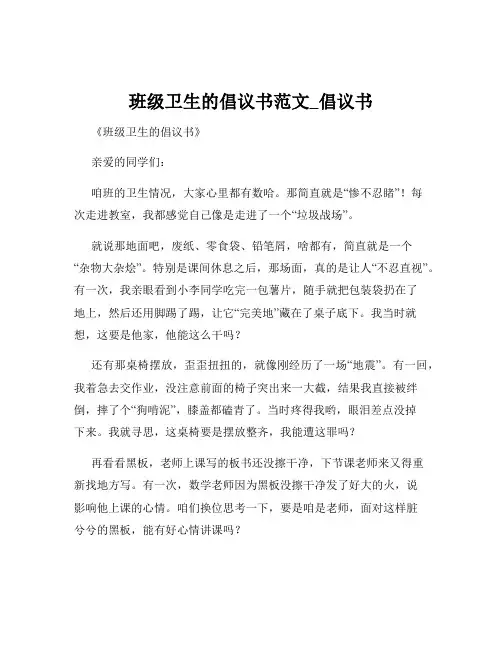 班级卫生的倡议书范文_倡议书

《班级卫生的倡议书》

亲爱的同学们：

咱班的卫生情况，大家心里都有数哈。那简直就是“惨不忍睹”！每次走进教室，我都感觉自己像是走进了一个“垃圾战场”。

就说那地面吧，废纸、零食袋、铅笔屑，啥都有，简直就是一个“杂物大杂烩”。特别是课间休息之后，那场面，真的是让人“不忍直视”。有一次，我亲眼看到小李同学吃完一包薯片，随手就把包装袋扔在了地上，然后还用脚踢了踢，让它“完美地”藏在了桌子底下。我当时就想，这要是他家，他能这么干吗？

还有那桌椅摆放，歪歪扭扭的，就像刚经历了一场“地震”。有一回，我着急去交作业，没注意前面的椅子突出来一大截，结果我直接被绊倒，摔了个“狗啃泥”，膝盖都磕青了。当时疼得我哟，眼泪差点没掉下来。我就寻思，这桌椅要是摆放整齐，我能遭这罪吗？

再看看黑板，老师上课写的板书还没擦干净，下节课老师来又得重新找地方写。有一次，数学老师因为黑板没擦干净发了好大的火，说影响他上课的心情。咱们换位思考一下，要是咱是老师，面对这样脏兮兮的黑板，能有好心情讲课吗？